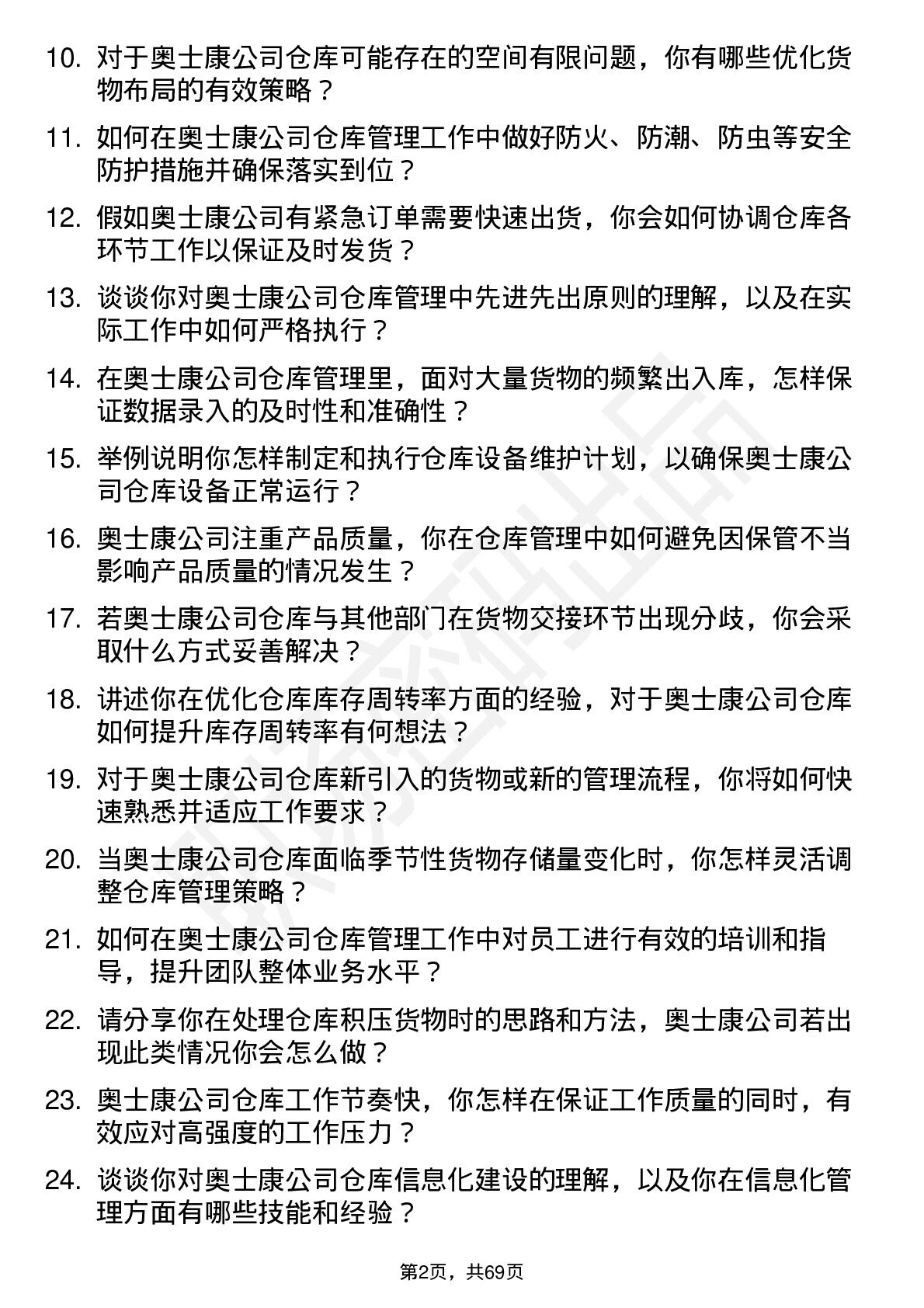 10. 对于奥士康公司仓库可能存在的空间有限问题，你有哪些优化货物布局的有效策略？

11. 如何在奥士康公司仓库管理工作中做好防火、防潮、防虫等安全防护措施并确保落实到位？

12. 假如奥士康公司有紧急订单需要快速出货，你会如何协调仓库各环节工作以保证及时发货？

13. 谈谈你对奥士康公司仓库管理中先进先出原则的理解，以及在实际工作中如何严格执行？

14. 在奥士康公司仓库管理里，面对大量货物的频繁出入库，怎样保证数据录入的及时性和准确性？

15. 举例说明你怎样制定和执行仓库设备维护计划，以确保奥士康公司仓库设备正常运行？

16. 奥士康公司注重产品质量，你在仓库管理中如何避免因保管不当影响产品质量的情况发生？

17. 若奥士康公司仓库与其他部门在货物交接环节出现分歧，你会采取什么方式妥善解决？

18. 讲述你在优化仓库库存周转率方面的经验，对于奥士康公司仓库如何提升库存周转率有何想法？

19. 对于奥士康公司仓库新引入的货物或新的管理流程，你将如何快速熟悉并适应工作要求？

20. 当奥士康公司仓库面临季节性货物存储量变化时，你怎样灵活调整仓库管理策略？

21. 如何在奥士康公司仓库管理工作中对员工进行有效的培训和指导，提升团队整体业务水平？

22. 请分享你在处理仓库积压货物时的思路和方法，奥士康公司若出现此类情况你会怎么做？

23. 奥士康公司仓库工作节奏快，你怎样在保证工作质量的同时，有效应对高强度的工作压力？

24. 谈谈你对奥士康公司仓库信息化建设的理解，以及你在信息化管理方面有哪些技能和经验？

第2页，共69页